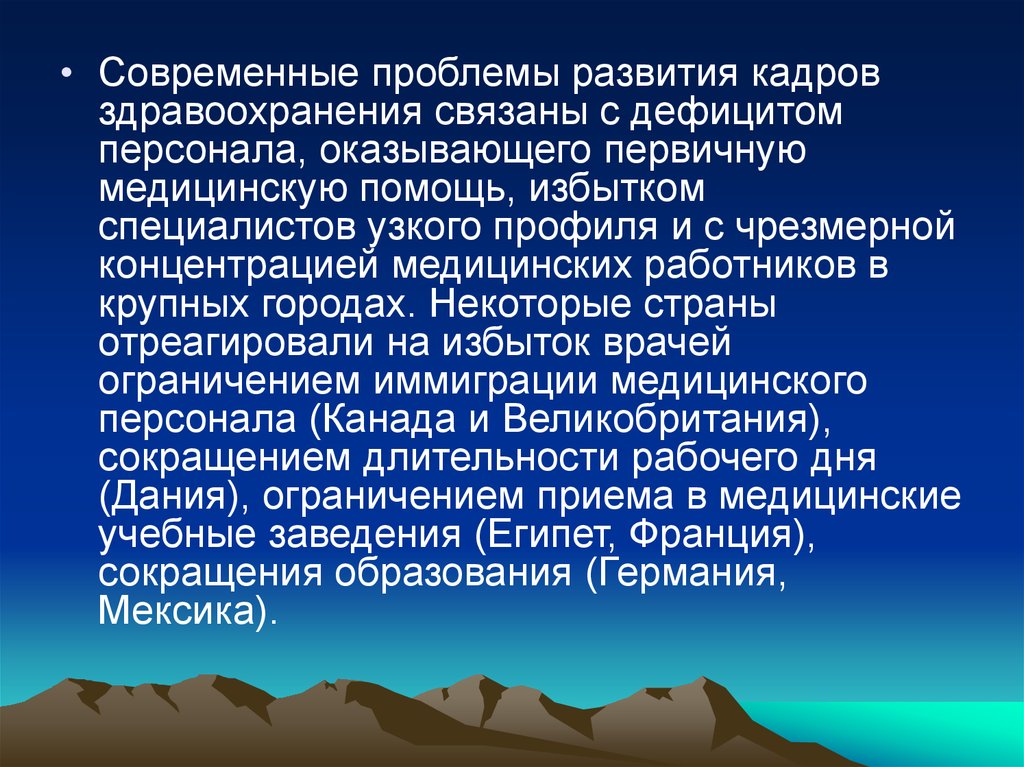 • Современные проблемы развития кадров здравоохранения связаны с дефицитом персонала, оказывающего первичную медицинскую помощь, избытком специалистов узкого профиля и с чрезмерной концентрацией медицинских работников в крупных городах. Некоторые страны отреагировали на избыток врачей ограничением иммиграции медицинского персонала (Канада и Великобритания), сокращением длительности рабочего дня (Дания), ограничением приема в медицинские учебные заведения (Египет, Франция), сокращения образования (Германия, Мексика).